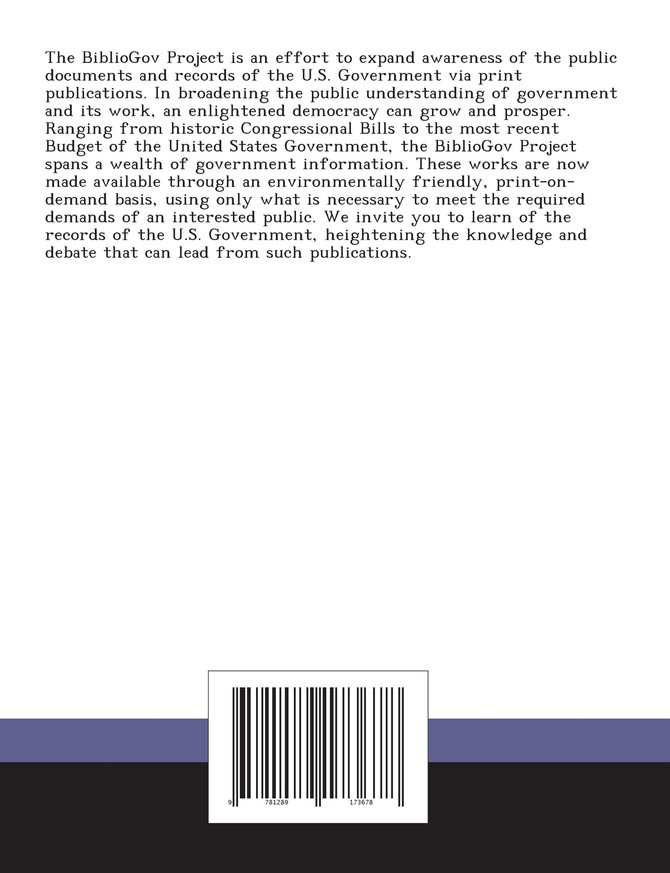 The BiblioGov Project is an effort to expand awareness of the public documents and records of the U.S. Government via print publications. In broadening the public understanding of government and its work, an enlightened democracy can grow and prosper. Ranging from historic Congressional Bills to the most recent Budget of the United States Government, the BiblioGov Project spans a wealth of government information. These works are now made available through an environmentally friendly, print-on-demand basis, using only what is necessary to meet the required demands of an interested public. We invite you to learn of the records of the U.S. Government, heightening the knowledge and debate that can lead from such publications.

9 781289 173678